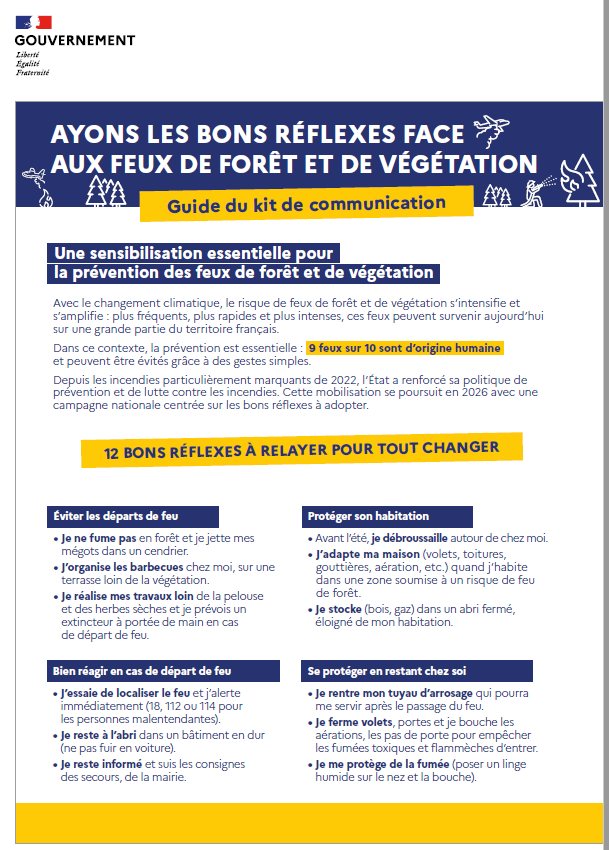 GOUVERNEMENT
Liberté
Égalité
Fraternité

AYONS LES BONS RÉFLEXES FACE AUX FEUX DE FORÊT ET DE VÉGÉTATION

Guide du kit de communication

Une sensibilisation essentielle pour la prévention des feux de forêt et de végétation

Avec le changement climatique, le risque de feux de forêt et de végétation s'intensifie et s'amplifie : plus fréquents, plus rapides et plus intenses, ces feux peuvent survenir aujourd'hui sur une grande partie du territoire français.

Dans ce contexte, la prévention est essentielle : 9 feux sur 10 sont d'origine humaine et peuvent être évités grâce à des gestes simples.

Depuis les incendies particulièrement marquants de 2022, l'État a renforcé sa politique de prévention et de lutte contre les incendies. Cette mobilisation se poursuit en 2026 avec une campagne nationale centrée sur les bons réflexes à adopter.

12 BONS RÉFLEXES À RELAYER POUR TOUT CHANGER

Éviter les départs de feu

• Je ne fume pas en forêt et je jette mes mégots dans un cendrier.
• J'organise les barbecues chez moi, sur une terrasse loin de la végétation.
• Je réalise mes travaux loin de la pelouse et des herbes sèches et je prévois un extincteur à portée de main en cas de départ de feu.

Bien réagir en cas de départ de feu

• J'essaie de localiser le feu et j'alerte immédiatement (18, 112 ou 114 pour les personnes malentendantes).
• Je reste à l'abri dans un bâtiment en dur (ne pas fuir en voiture).
• Je reste informé et suis les consignes des secours, de la mairie.

Protéger son habitation

• Avant l'été, je débroussaille autour de chez moi.
• J'adapte ma maison (volets, toitures, gouttières, aération, etc.) quand j'habite dans une zone soumise à un risque de feu de forêt.
• Je stocke (bois, gaz) dans un abri fermé, éloigné de mon habitation.

Se protéger en restant chez soi

• Je rentre mon tuyau d'arrosage qui pourra me servir après le passage du feu.
• Je ferme volets, portes et je bouche les aérations, les pas de porte pour empêcher les fumées toxiques et flammèches d'entrer.
• Je me protège de la fumée (poser un linge humide sur le nez et la bouche).